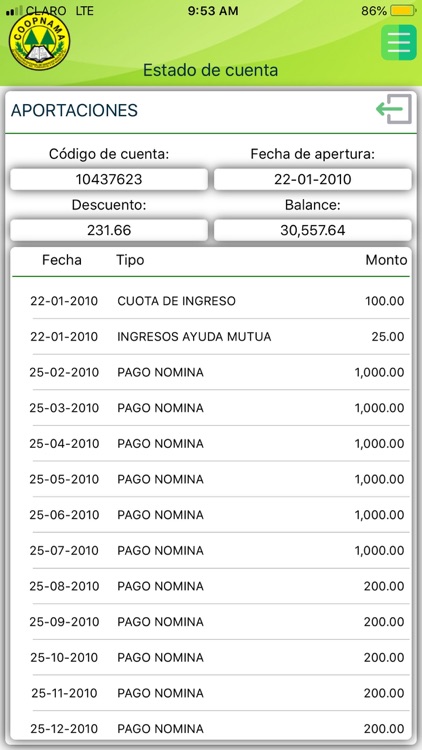 CLARO LTE 9:53 AM 86%

COOPNAMA

Estado de cuenta

APORTACIONES

Código de cuenta:
10437623

Fecha de apertura:
22-01-2010

Descuento:
231.66

Balance:
30,557.64

| Fecha | Tipo | Monto |
|---|---|---|
| 22-01-2010 | CUOTA DE INGRESO | 100.00 |
| 22-01-2010 | INGRESOS AYUDA MUTUA | 25.00 |
| 25-02-2010 | PAGO NOMINA | 1,000.00 |
| 25-03-2010 | PAGO NOMINA | 1,000.00 |
| 25-04-2010 | PAGO NOMINA | 1,000.00 |
| 25-05-2010 | PAGO NOMINA | 1,000.00 |
| 25-06-2010 | PAGO NOMINA | 1,000.00 |
| 25-07-2010 | PAGO NOMINA | 1,000.00 |
| 25-08-2010 | PAGO NOMINA | 200.00 |
| 25-09-2010 | PAGO NOMINA | 200.00 |
| 25-10-2010 | PAGO NOMINA | 200.00 |
| 25-11-2010 | PAGO NOMINA | 200.00 |
| 25-12-2010 | PAGO NOMINA | 200.00 |